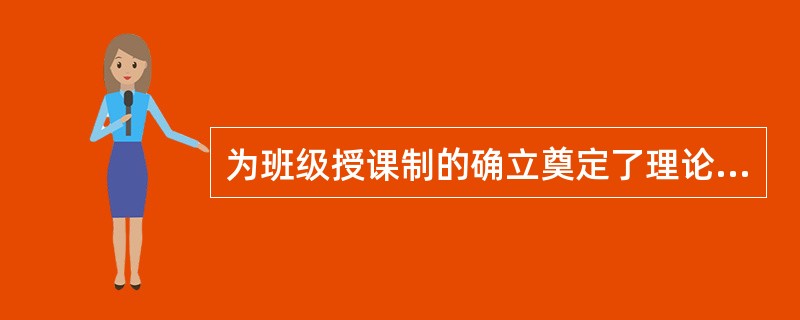 为班级授课制的确立奠定了理论...